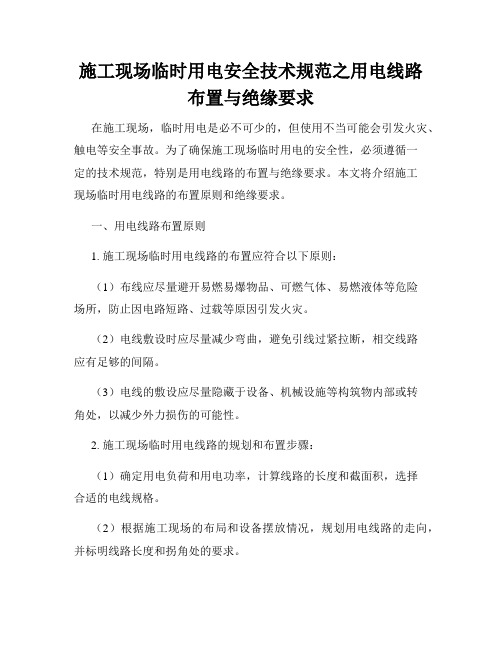 施工现场临时用电安全技术规范之用电线路布置与绝缘要求

在施工现场，临时用电是必不可少的，但使用不当可能会引发火灾、触电等安全事故。为了确保施工现场临时用电的安全性，必须遵循一定的技术规范，特别是用电线路的布置与绝缘要求。本文将介绍施工现场临时用电线路的布置原则和绝缘要求。

一、用电线路布置原则

1. 施工现场临时用电线路的布置应符合以下原则：

（1）布线应尽量避开易燃易爆物品、可燃气体、易燃液体等危险场所，防止因电路短路、过载等原因引发火灾。

（2）电线敷设时应尽量减少弯曲，避免引线过紧拉断，相交线路应有足够的间隔。

（3）电线的敷设应尽量隐藏于设备、机械设施等构筑物内部或转角处，以减少外力损伤的可能性。

2. 施工现场临时用电线路的规划和布置步骤：

（1）确定用电负荷和用电功率，计算线路的长度和截面积，选择合适的电线规格。

（2）根据施工现场的布局和设备摆放情况，规划用电线路的走向，并标明线路长度和拐角处的要求。